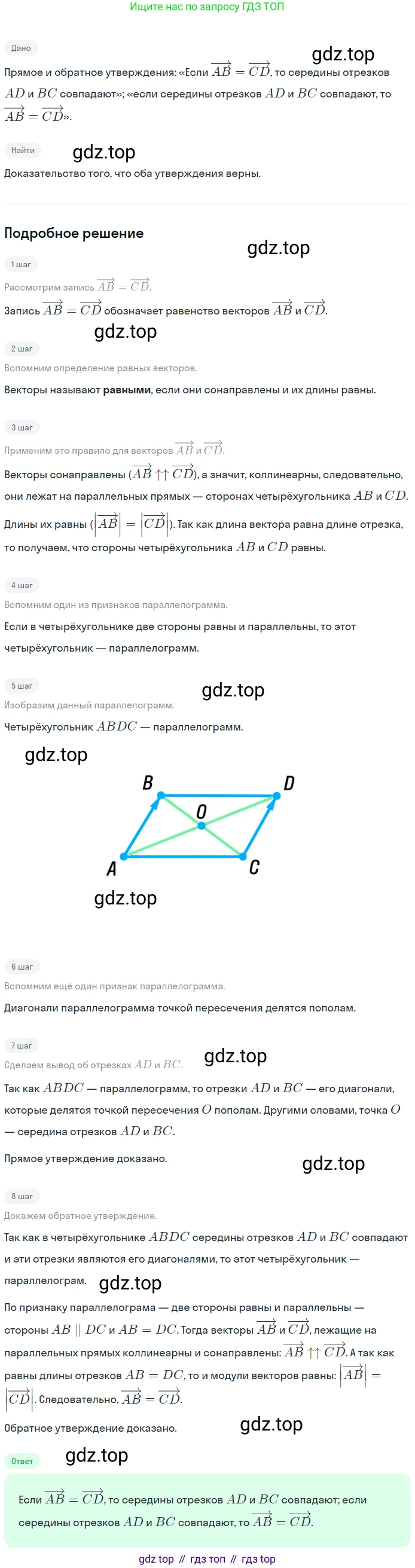 Ищите нас по запросу ГДЗ ТОП

Дано

Прямое и обратное утверждения: «Если $\overrightarrow{AB} = \overrightarrow{CD}$, то середины отрезков $AD$ и $BC$ совпадают»; «если середины отрезков $AD$ и $BC$ совпадают, то $\overrightarrow{AB} = \overrightarrow{CD}$».

Найти

Доказательство того, что оба утверждения верны.

Подробное решение

1 шаг

Рассмотрим запись $\overrightarrow{AB} = \overrightarrow{CD}$.

Запись $\overrightarrow{AB} = \overrightarrow{CD}$ обозначает равенство векторов $\overrightarrow{AB}$ и $\overrightarrow{CD}$.

2 шаг

Вспомним определение равных векторов.

Векторы называют равными, если они сонаправлены и их длины равны.

3 шаг

Применим это правило для векторов $\overrightarrow{AB}$ и $\overrightarrow{CD}$.

Векторы сонаправлены ($\overrightarrow{AB} \uparrow\uparrow \overrightarrow{CD}$), а значит, коллинеарны, следовательно, они лежат на параллельных прямых — сторонах четырёхугольника $AB$ и $CD$.

Длины их равны ($\left|\overrightarrow{AB}\right| = \left|\overrightarrow{CD}\right|$). Так как длина вектора равна длине отрезка, то получаем, что стороны четырёхугольника $AB$ и $CD$ равны.

4 шаг

Вспомним один из признаков параллелограмма.

Если в четырёхугольнике две стороны равны и параллельны, то этот четырёхугольник — параллелограмм.

5 шаг

Изобразим данный параллелограмм.

Четырёхугольник $ABDC$ — параллелограмм.

B
D
O
A
C

6 шаг

Вспомним ещё один признак параллелограмма.

Диагонали параллелограмма точкой пересечения делятся пополам.

7 шаг

Сделаем вывод об отрезках $AD$ и $BC$.

Так как $ABDC$ — параллелограмм, то отрезки $AD$ и $BC$ — его диагонали, которые делятся точкой пересечения $O$ пополам. Другими словами, точка $O$ — середина отрезков $AD$ и $BC$.

Прямое утверждение доказано.

8 шаг

Докажем обратное утверждение.

Так как в четырёхугольнике $ABDC$ середины отрезков $AD$ и $BC$ совпадают и эти отрезки являются его диагоналями, то этот четырёхугольник — параллелограм.

По признаку параллелограма — две стороны равны и параллельны — стороны $AB \parallel DC$ и $AB = DC$. Тогда векторы $\overrightarrow{AB}$ и $\overrightarrow{CD}$, лежащие на параллельных прямых коллинеарны и сонаправлены: $\overrightarrow{AB} \uparrow\uparrow \overrightarrow{CD}$. А так как равны длины отрезков $AB = DC$, то и модули векторов равны: $\left|\overrightarrow{AB}\right| = \left|\overrightarrow{CD}\right|$. Следовательно, $\overrightarrow{AB} = \overrightarrow{CD}$.

Обратное утверждение доказано.

Ответ

Если $\overrightarrow{AB} = \overrightarrow{CD}$, то середины отрезков $AD$ и $BC$ совпадают; если середины отрезков $AD$ и $BC$ совпадают, то $\overrightarrow{AB} = \overrightarrow{CD}$.

gdz top // гдз топ // гдз top

gdz.top